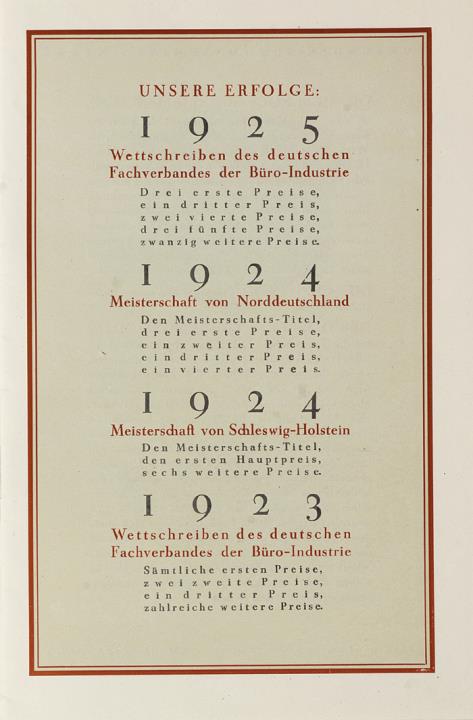 UNSERE ERFOLGE:

1925

Wettschreiben des deutschen Fachverbandes der Büro-Industrie

Drei erste Preise,
ein dritter Preis,
zwei vierte Preise,
drei fünfte Preise,
zwanzig weitere Preise.

1924

Meisterschaft von Norddeutschland

Den Meisterschafts-Titel,
drei erste Preise,
ein zweiter Preis,
ein dritter Preis,
ein vierter Preis.

1924

Meisterschaft von Schleswig-Holstein

Den Meisterschafts-Titel,
den ersten Hauptpreis,
sechs weitere Preise.

1923

Wettschreiben des deutschen Fachverbandes der Büro-Industrie

Sämtliche ersten Preise,
zwei zweite Preise,
ein dritter Preis,
zahlreiche weitere Preise.